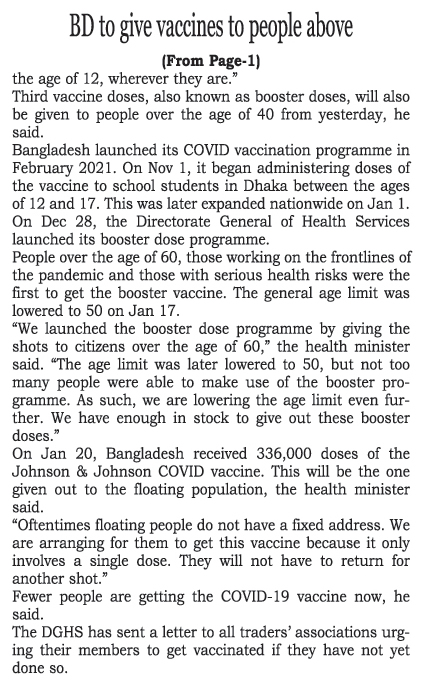 BD to give vaccines to people above

(From Page-1)

the age of 12, wherever they are."

Third vaccine doses, also known as booster doses, will also be given to people over the age of 40 from yesterday, he said.

Bangladesh launched its COVID vaccination programme in February 2021. On Nov 1, it began administering doses of the vaccine to school students in Dhaka between the ages of 12 and 17. This was later expanded nationwide on Jan 1. On Dec 28, the Directorate General of Health Services launched its booster dose programme.

People over the age of 60, those working on the frontlines of the pandemic and those with serious health risks were the first to get the booster vaccine. The general age limit was lowered to 50 on Jan 17.

"We launched the booster dose programme by giving the shots to citizens over the age of 60," the health minister said. "The age limit was later lowered to 50, but not too many people were able to make use of the booster programme. As such, we are lowering the age limit even further. We have enough in stock to give out these booster doses."

On Jan 20, Bangladesh received 336,000 doses of the Johnson & Johnson COVID vaccine. This will be the one given out to the floating population, the health minister said.

"Oftentimes floating people do not have a fixed address. We are arranging for them to get this vaccine because it only involves a single dose. They will not have to return for another shot."

Fewer people are getting the COVID-19 vaccine now, he said.

The DGHS has sent a letter to all traders' associations urging their members to get vaccinated if they have not yet done so.